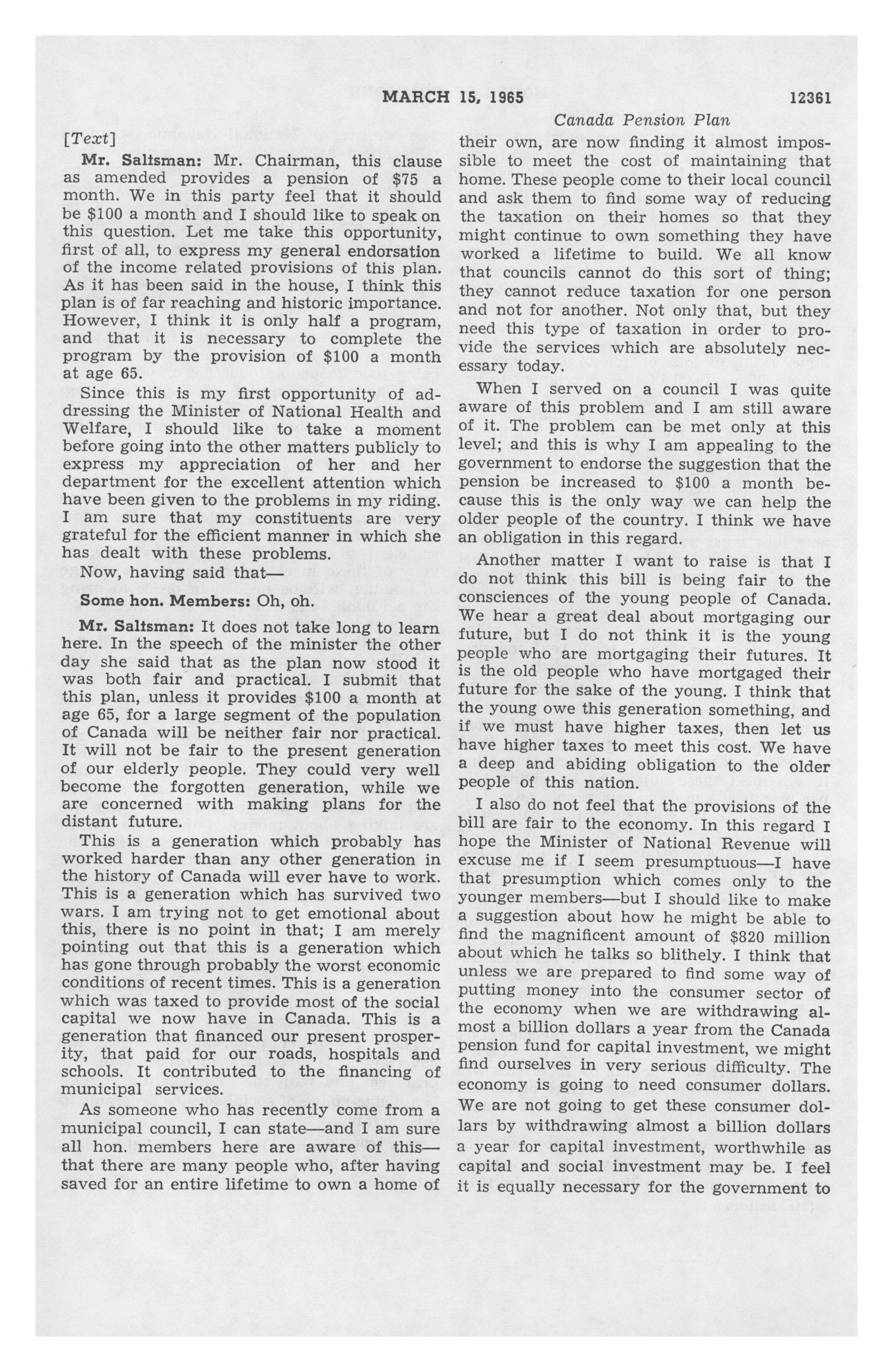 MARCH 15, 1965 12361

Canada Pension Plan

[Text]

Mr. Saltsman: Mr. Chairman, this clause as amended provides a pension of \$75 a month. We in this party feel that it should be \$100 a month and I should like to speak on this question. Let me take this opportunity, first of all, to express my general endorsation of the income related provisions of this plan. As it has been said in the house, I think this plan is of far reaching and historic importance. However, I think it is only half a program, and that it is necessary to complete the program by the provision of \$100 a month at age 65.

Since this is my first opportunity of addressing the Minister of National Health and Welfare, I should like to take a moment before going into the other matters publicly to express my appreciation of her and her department for the excellent attention which have been given to the problems in my riding. I am sure that my constituents are very grateful for the efficient manner in which she has dealt with these problems.

Now, having said that—

Some hon. Members: Oh, oh.

Mr. Saltsman: It does not take long to learn here. In the speech of the minister the other day she said that as the plan now stood it was both fair and practical. I submit that this plan, unless it provides \$100 a month at age 65, for a large segment of the population of Canada will be neither fair nor practical. It will not be fair to the present generation of our elderly people. They could very well become the forgotten generation, while we are concerned with making plans for the distant future.

This is a generation which probably has worked harder than any other generation in the history of Canada will ever have to work. This is a generation which has survived two wars. I am trying not to get emotional about this, there is no point in that; I am merely pointing out that this is a generation which has gone through probably the worst economic conditions of recent times. This is a generation which was taxed to provide most of the social capital we now have in Canada. This is a generation that financed our present prosperity, that paid for our roads, hospitals and schools. It contributed to the financing of municipal services.

As someone who has recently come from a municipal council, I can state—and I am sure all hon. members here are aware of this—that there are many people who, after having saved for an entire lifetime to own a home of their own, are now finding it almost impossible to meet the cost of maintaining that home. These people come to their local council and ask them to find some way of reducing the taxation on their homes so that they might continue to own something they have worked a lifetime to build. We all know that councils cannot do this sort of thing; they cannot reduce taxation for one person and not for another. Not only that, but they need this type of taxation in order to provide the services which are absolutely necessary today.

When I served on a council I was quite aware of this problem and I am still aware of it. The problem can be met only at this level; and this is why I am appealing to the government to endorse the suggestion that the pension be increased to \$100 a month because this is the only way we can help the older people of the country. I think we have an obligation in this regard.

Another matter I want to raise is that I do not think this bill is being fair to the consciences of the young people of Canada. We hear a great deal about mortgaging our future, but I do not think it is the young people who are mortgaging their futures. It is the old people who have mortgaged their future for the sake of the young. I think that the young owe this generation something, and if we must have higher taxes, then let us have higher taxes to meet this cost. We have a deep and abiding obligation to the older people of this nation.

I also do not feel that the provisions of the bill are fair to the economy. In this regard I hope the Minister of National Revenue will excuse me if I seem presumptuous—I have that presumption which comes only to the younger members—but I should like to make a suggestion about how he might be able to find the magnificent amount of \$820 million about which he talks so blithely. I think that unless we are prepared to find some way of putting money into the consumer sector of the economy when we are withdrawing almost a billion dollars a year from the Canada pension fund for capital investment, we might find ourselves in very serious difficulty. The economy is going to need consumer dollars. We are not going to get these consumer dollars by withdrawing almost a billion dollars a year for capital investment, worthwhile as capital and social investment may be. I feel it is equally necessary for the government to